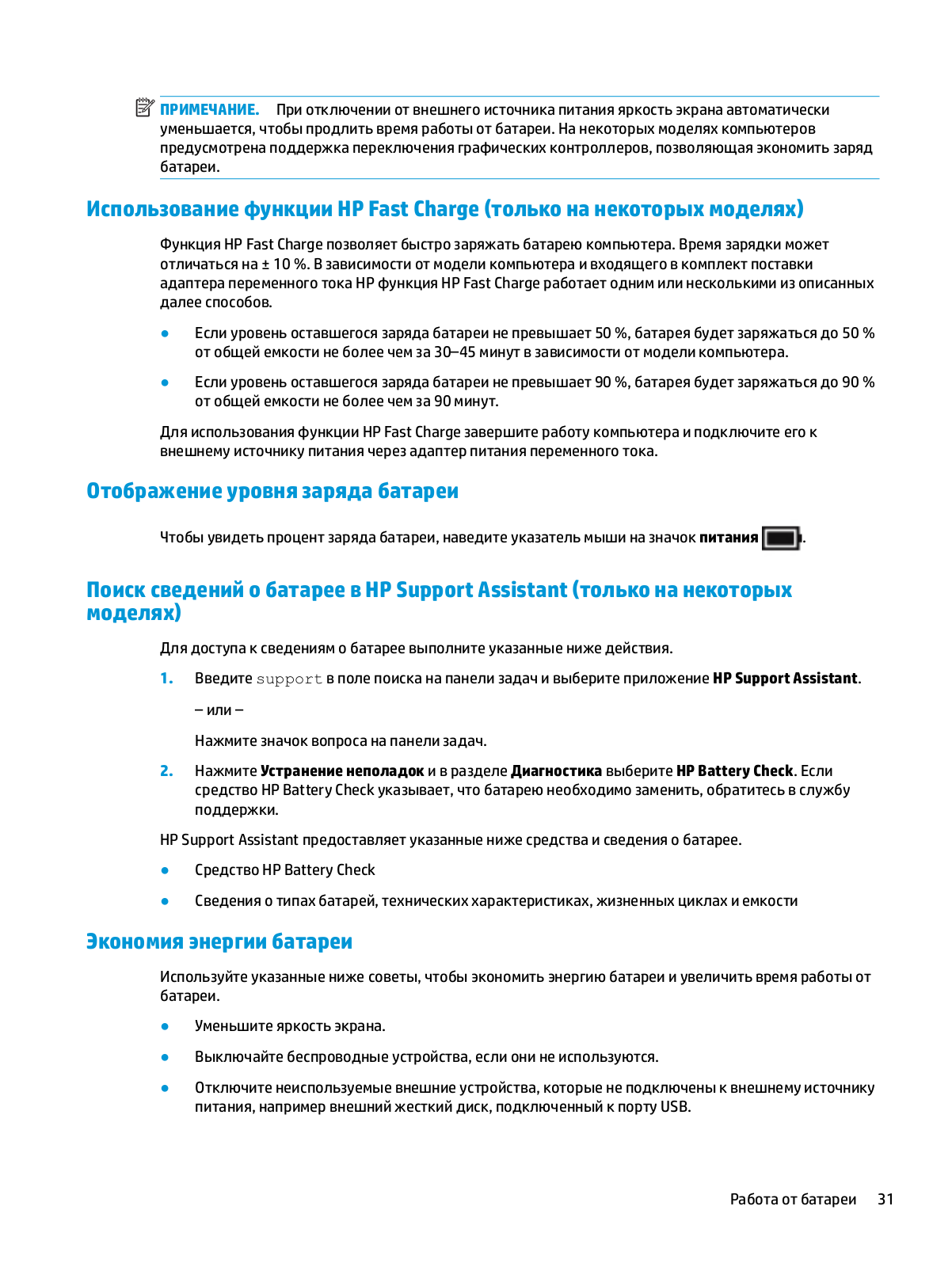 ПРИМЕЧАНИЕ. При отключении от внешнего источника питания яркость экрана автоматически уменьшается, чтобы продлить время работы от батареи. На некоторых моделях компьютеров предусмотрена поддержка переключения графических контроллеров, позволяющая экономить заряд батареи.

Использование функции HP Fast Charge (только на некоторых моделях)

Функция HP Fast Charge позволяет быстро заряжать батарею компьютера. Время зарядки может отличаться на ± 10 %. В зависимости от модели компьютера и входящего в комплект поставки адаптера переменного тока HP функция HP Fast Charge работает одним или несколькими из описанных далее способов.

● Если уровень оставшегося заряда батареи не превышает 50 %, батарея будет заряжаться до 50 % от общей емкости не более чем за 30–45 минут в зависимости от модели компьютера.

● Если уровень оставшегося заряда батареи не превышает 90 %, батарея будет заряжаться до 90 % от общей емкости не более чем за 90 минут.

Для использования функции HP Fast Charge завершите работу компьютера и подключите его к внешнему источнику питания через адаптер питания переменного тока.

Отображение уровня заряда батареи

Чтобы увидеть процент заряда батареи, наведите указатель мыши на значок питания .

Поиск сведений о батарее в HP Support Assistant (только на некоторых моделях)

Для доступа к сведениям о батарее выполните указанные ниже действия.

1. Введите support в поле поиска на панели задач и выберите приложение HP Support Assistant.

– или –

Нажмите значок вопроса на панели задач.

2. Нажмите Устранение неполадок и в разделе Диагностика выберите HP Battery Check. Если средство HP Battery Check указывает, что батарею необходимо заменить, обратитесь в службу поддержки.

HP Support Assistant предоставляет указанные ниже средства и сведения о батарее.

● Средство HP Battery Check

● Сведения о типах батарей, технических характеристиках, жизненных циклах и емкости

Экономия энергии батареи

Используйте указанные ниже советы, чтобы экономить энергию батареи и увеличить время работы от батареи.

● Уменьшите яркость экрана.

● Выключайте беспроводные устройства, если они не используются.

● Отключите неиспользуемые внешние устройства, которые не подключены к внешнему источнику питания, например внешний жесткий диск, подключенный к порту USB.

Работа от батареи 31